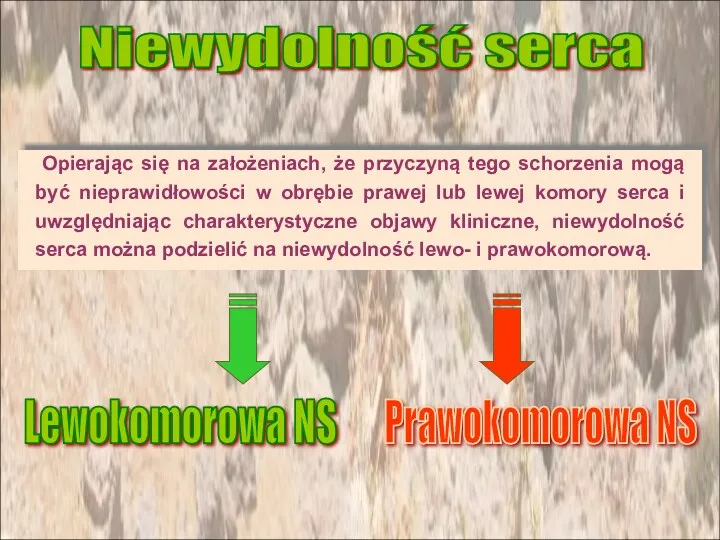 Niewydolność serca

Opierając się na założeniach, że przyczyną tego schorzenia mogą być nieprawidłowości w obrębie prawej lub lewej komory serca i uwzględniając charakterystyczne objawy kliniczne, niewydolność serca można podzielić na niewydolność lewo- i prawokomorową.

Lewokomorowa NS

Prawokomorowa NS